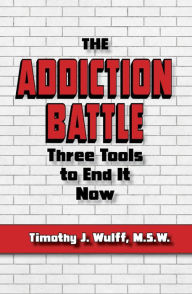 THE
ADDICTION
BATTLE
Three Tools to End It Now

Timothy J. Wulff, M.S.W.